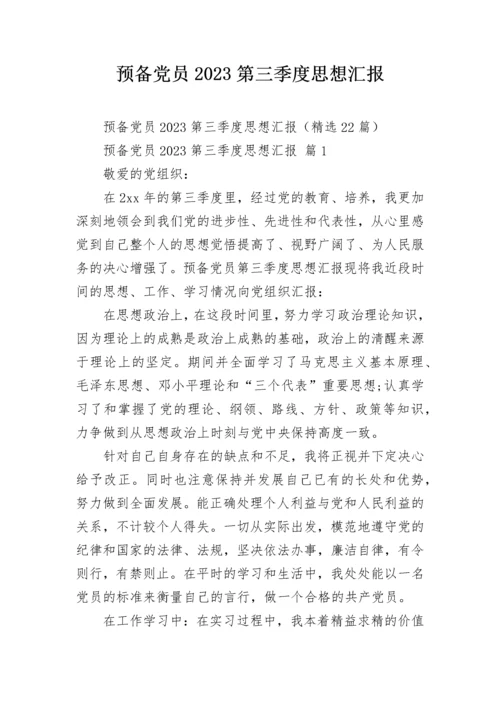 预备党员 2023 第三季度思想汇报

预备党员 2023 第三季度思想汇报（精选 22 篇）

预备党员 2023 第三季度思想汇报 篇 1

敬爱的党组织：

在 2xx 年的第三季度里，经过党的教育、培养，我更加深刻地领会到我们党的进步性、先进性和代表性，从心里感觉到自己整个人的思想觉悟提高了、视野广阔了、为人民服务的决心增强了。预备党员第三季度思想汇报现将我近段时间的思想、工作、学习情况向党组织汇报：

在思想政治上，在这段时间里，努力学习政治理论知识，因为理论上的成熟是政治上成熟的基础，政治上的清醒来源于理论上的坚定。期间并全面学习了马克思主义基本原理、毛泽东思想、邓小平理论和“三个代表”重要思想;认真学习了和掌握了党的理论、纲领、路线、方针、政策等知识，力争做到从思想政治上时刻与党中央保持高度一致。

针对自己自身存在的缺点和不足，我将正视并下定决心给予改正。同时也注意保持并发展自己已有的长处和优势，努力做到全面发展。能正确处理个人利益与党和人民利益的关系，不计较个人得失。一切从实际出发，模范地遵守党的纪律和国家的法律、法规，坚决依法办事，廉洁自律，有令则行，有禁则止。在平时的学习和生活中，我处处能以一名党员的标准来衡量自己的言行，做一个合格的共产党员。

在工作学习中：在实习过程中，我本着精益求精的价值